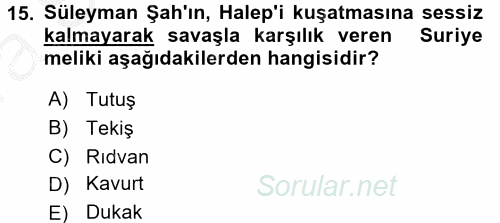 15. Süleyman Şah'ın, Halep'i kuşatmasına sessiz kalmayarak savaşla karşılık veren Suriye meliki aşağıdakilerden hangisidir?

A) Tutuş
B) Tekiş
C) Rıdvan
D) Kavurt
E) Dukak

Sorular.net